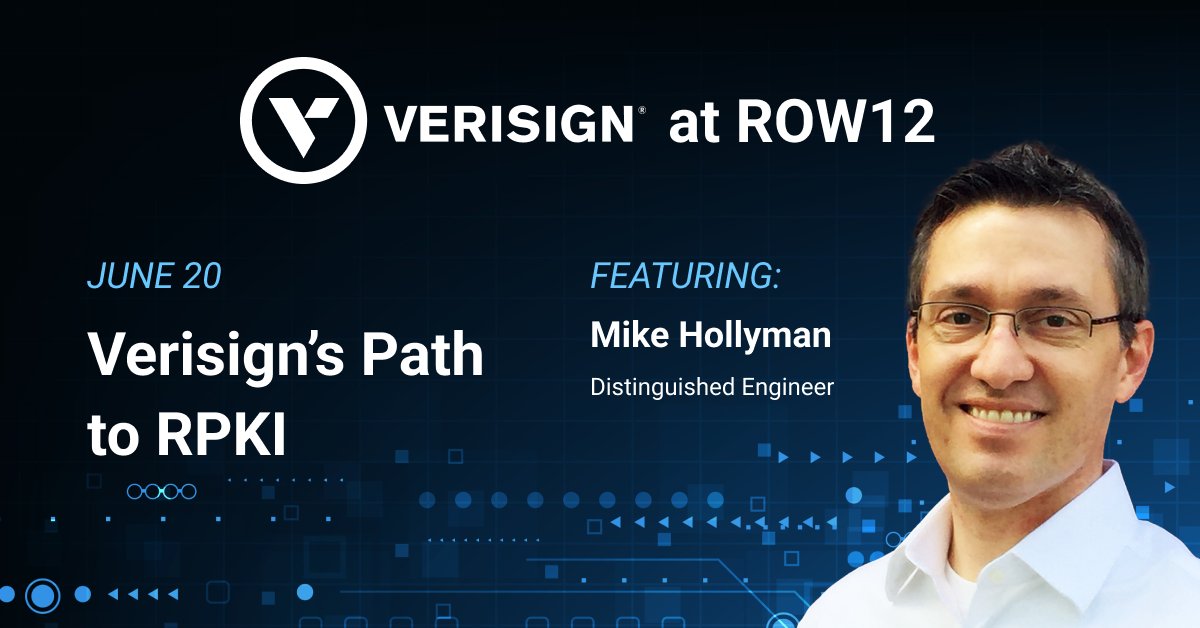 VERISIGN® at ROW12

JUNE 20

Verisign's Path to RPKI

FEATURING:

Mike Hollyman

Distinguished Engineer